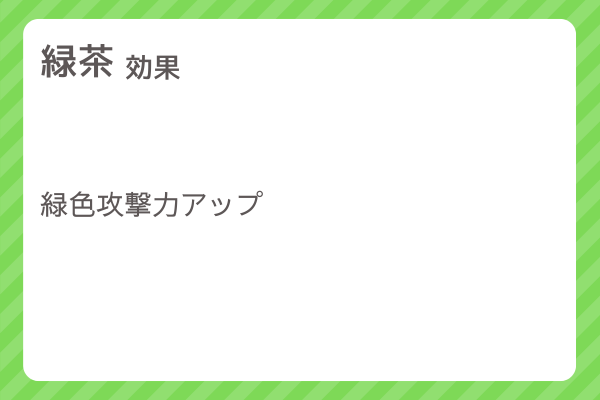 緑茶 効果

緑色攻撃力アップ